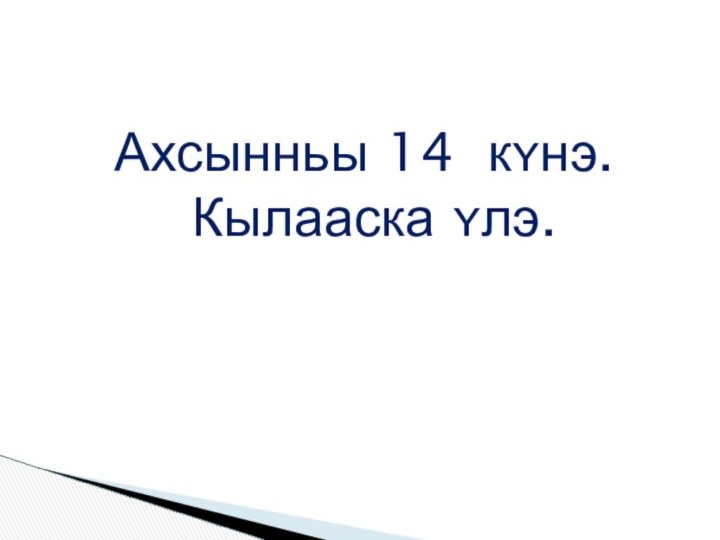 Ахсынньы 14 күнэ.
Кылааска үлэ.